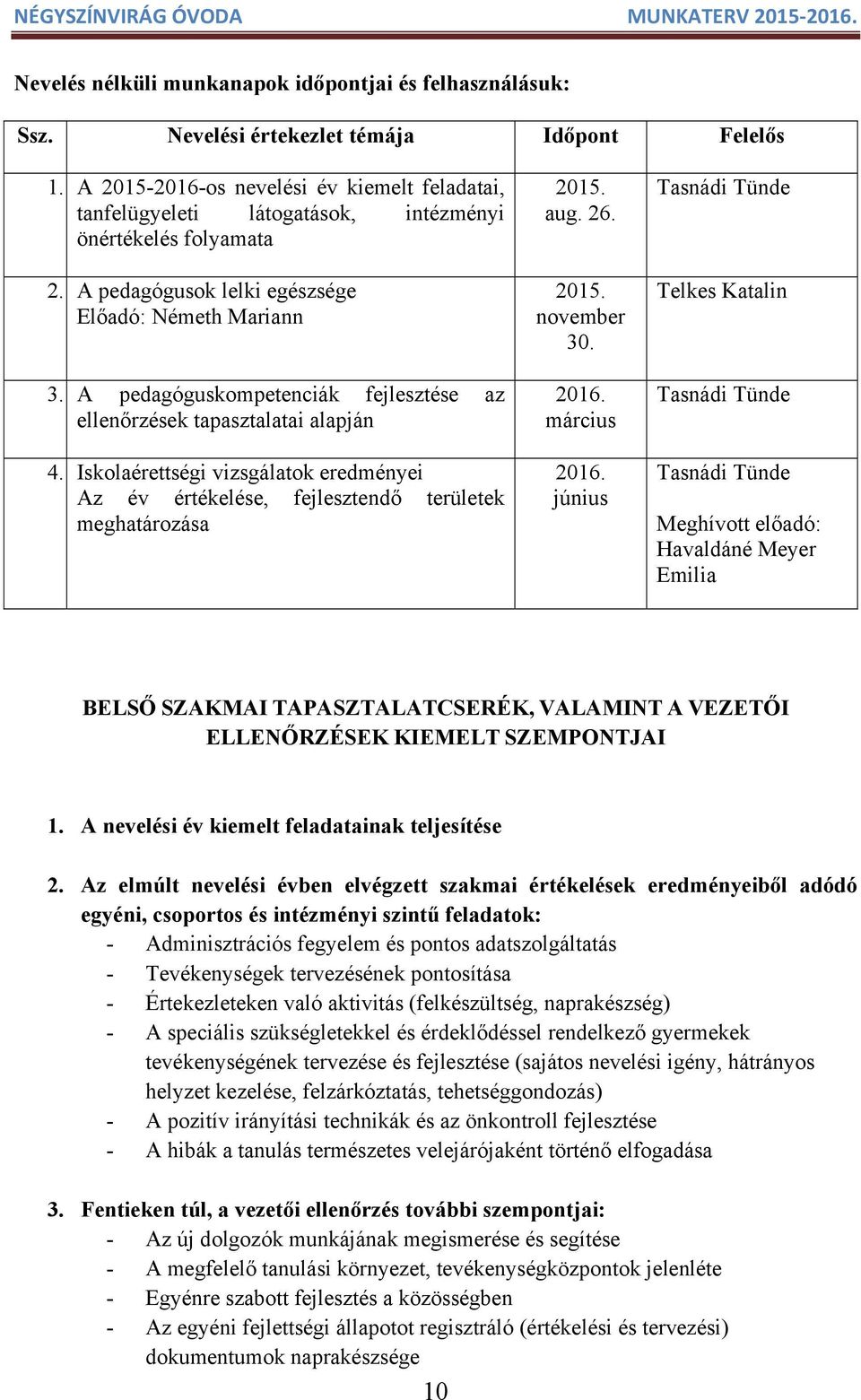 NÉGYSZÍNVIRÁG ÓVODA MUNKATERV 2015-2016.

Nevelés nélküli munkanapok időpontjai és felhasználásuk:

| Ssz. | Nevelési értekezlet témája | Időpont | Felelős |
|---|---|---|---|
| 1. | A 2015-2016-os nevelési év kiemelt feladatai, tanfelügyeleti látogatások, intézményi önértékelés folyamata | 2015. aug. 26. | Tasnádi Tünde |
| 2. | A pedagógusok lelki egészsége Előadó: Németh Mariann | 2015. november 30. | Telkes Katalin |
| 3. | A pedagóguskompetenciák fejlesztése az ellenőrzések tapasztalatai alapján | 2016. március | Tasnádi Tünde |
| 4. | Iskolaérettségi vizsgálatok eredményei Az év értékelése, fejlesztendő területek meghatározása | 2016. június | Tasnádi Tünde Meghívott előadó: Havaldáné Meyer Emilia |

BELSŐ SZAKMAI TAPASZTALATCSERÉK, VALAMINT A VEZETŐI ELLENŐRZÉSEK KIEMELT SZEMPONTJAI

1. A nevelési év kiemelt feladatainak teljesítése

2. Az elmúlt nevelési évben elvégzett szakmai értékelések eredményeiből adódó egyéni, csoportos és intézményi szintű feladatok:
- Adminisztrációs fegyelem és pontos adatszolgáltatás
- Tevékenységek tervezésének pontosítása
- Értekezleteken való aktivitás (felkészültség, naprakészség)
- A speciális szükségletekkel és érdeklődéssel rendelkező gyermekek tevékenységének tervezése és fejlesztése (sajátos nevelési igény, hátrányos helyzet kezelése, felzárkóztatás, tehetséggondozás)
- A pozitív irányítási technikák és az önkontroll fejlesztése
- A hibák a tanulás természetes velejárójaként történő elfogadása

3. Fentieken túl, a vezetői ellenőrzés további szempontjai:
- Az új dolgozók munkájának megismerése és segítése
- A megfelelő tanulási környezet, tevékenységközpontok jelenléte
- Egyénre szabott fejlesztés a közösségben
- Az egyéni fejlettségi állapotot regisztráló (értékelési és tervezési) dokumentumok naprakészsége

10